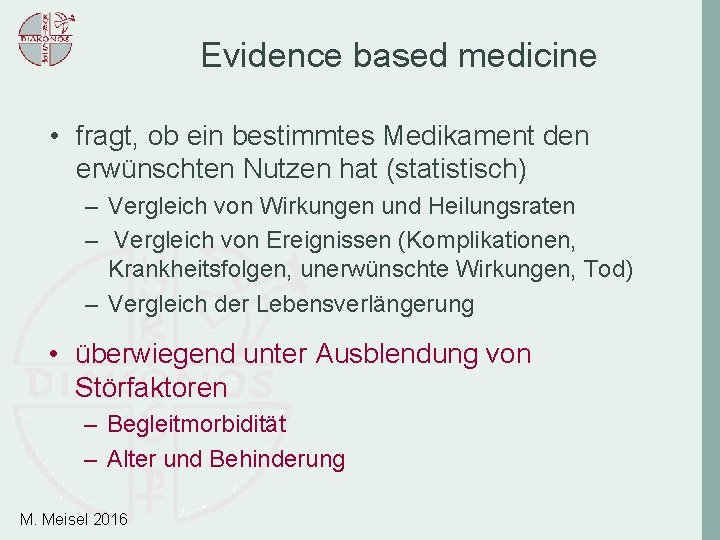 Evidence based medicine

• fragt, ob ein bestimmtes Medikament den erwünschten Nutzen hat (statistisch)
– Vergleich von Wirkungen und Heilungsraten
– Vergleich von Ereignissen (Komplikationen, Krankheitsfolgen, unerwünschte Wirkungen, Tod)
– Vergleich der Lebensverlängerung

• überwiegend unter Ausblendung von Störfaktoren
– Begleitmorbidität
– Alter und Behinderung

M. Meisel 2016